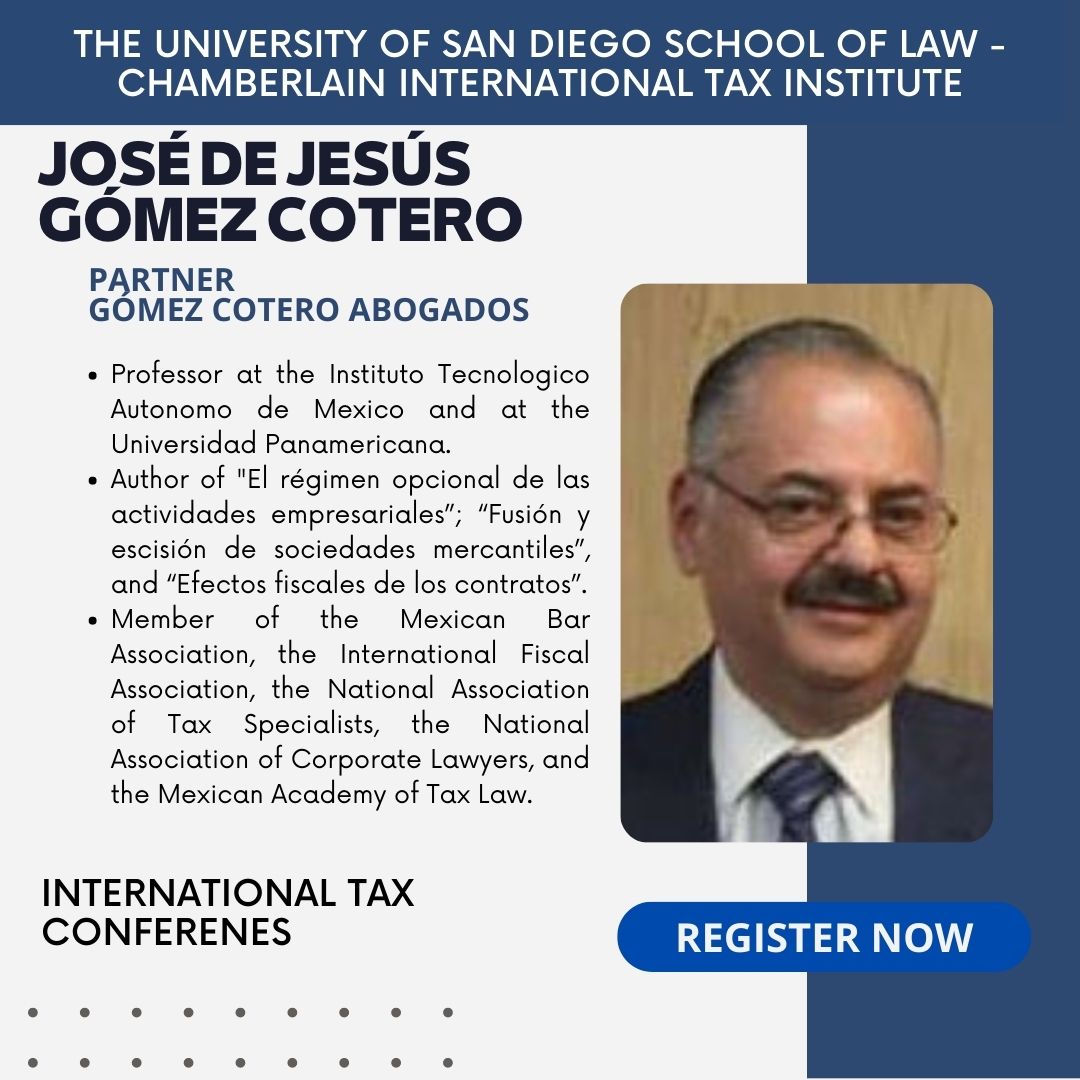 THE UNIVERSITY OF SAN DIEGO SCHOOL OF LAW - CHAMBERLAIN INTERNATIONAL TAX INSTITUTE

JOSÉ DE JESÚS GÓMEZ COTERO

PARTNER
GÓMEZ COTERO ABOGADOS

• Professor at the Instituto Tecnologico Autonomo de Mexico and at the Universidad Panamericana.
• Author of "El régimen opcional de las actividades empresariales"; "Fusión y escisión de sociedades mercantiles", and "Efectos fiscales de los contratos".
• Member of the Mexican Bar Association, the International Fiscal Association, the National Association of Tax Specialists, the National Association of Corporate Lawyers, and the Mexican Academy of Tax Law.

INTERNATIONAL TAX CONFERENES

REGISTER NOW